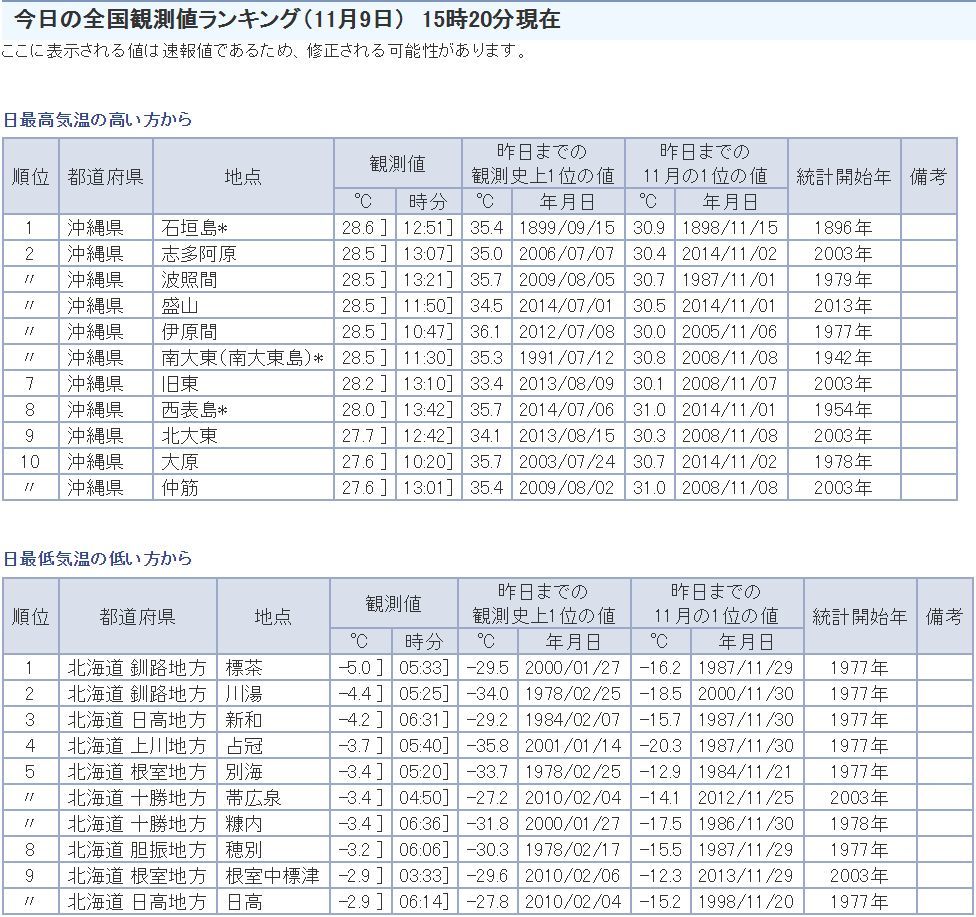 今日の全国観測値ランキング（11月9日） 15時20分現在

ここに表示される値は速報値であるため、修正される可能性があります。

日最高気温の高い方から

| 順位 | 都道府県 | 地点 | 観測値 °C | 観測値 時分 | 昨日までの観測史上1位の値 °C | 昨日までの観測史上1位の値 年月日 | 昨日までの11月の1位の値 °C | 昨日までの11月の1位の値 年月日 | 統計開始年 | 備考 |
|---|---|---|---|---|---|---|---|---|---|---|
| 1 | 沖縄県 | 石垣島* | 28.6 ] | 12:51] | 35.4 | 1899/09/15 | 30.9 | 1898/11/15 | 1896年 | |
| 2 | 沖縄県 | 志多阿原 | 28.5 ] | 13:07] | 35.0 | 2006/07/07 | 30.4 | 2014/11/02 | 2003年 | |
| 〃 | 沖縄県 | 波照間 | 28.5 ] | 13:21] | 35.7 | 2009/08/05 | 30.7 | 1987/11/01 | 1979年 | |
| 〃 | 沖縄県 | 盛山 | 28.5 ] | 11:50] | 34.5 | 2014/07/01 | 30.5 | 2014/11/01 | 2013年 | |
| 〃 | 沖縄県 | 伊原間 | 28.5 ] | 10:47] | 36.1 | 2012/07/08 | 30.0 | 2005/11/06 | 1977年 | |
| 〃 | 沖縄県 | 南大東（南大東島）* | 28.5 ] | 11:30] | 35.3 | 1991/07/12 | 30.8 | 2008/11/08 | 1942年 | |
| 7 | 沖縄県 | 旧東 | 28.2 ] | 13:10] | 33.4 | 2013/08/09 | 30.1 | 2008/11/07 | 2003年 | |
| 8 | 沖縄県 | 西表島* | 28.0 ] | 13:42] | 35.7 | 2014/07/06 | 31.0 | 2014/11/01 | 1954年 | |
| 9 | 沖縄県 | 北大東 | 27.7 ] | 12:42] | 34.1 | 2013/08/15 | 30.3 | 2008/11/08 | 2003年 | |
| 10 | 沖縄県 | 大原 | 27.6 ] | 10:20] | 35.7 | 2003/07/24 | 30.7 | 2014/11/02 | 1978年 | |
| 〃 | 沖縄県 | 仲筋 | 27.6 ] | 13:01] | 35.4 | 2009/08/02 | 31.0 | 2008/11/08 | 2003年 | |

日最低気温の低い方から

| 順位 | 都道府県 | 地点 | 観測値 °C | 観測値 時分 | 昨日までの観測史上1位の値 °C | 昨日までの観測史上1位の値 年月日 | 昨日までの11月の1位の値 °C | 昨日までの11月の1位の値 年月日 | 統計開始年 | 備考 |
|---|---|---|---|---|---|---|---|---|---|---|
| 1 | 北海道 釧路地方 | 標茶 | -5.0 ] | 05:33] | -29.5 | 2000/01/27 | -16.2 | 1987/11/29 | 1977年 | |
| 2 | 北海道 釧路地方 | 川湯 | -4.4 ] | 05:25] | -34.0 | 1978/02/25 | -18.5 | 2000/11/30 | 1977年 | |
| 3 | 北海道 日高地方 | 新和 | -4.2 ] | 06:31] | -29.2 | 1984/02/07 | -15.7 | 1987/11/30 | 1977年 | |
| 4 | 北海道 上川地方 | 占冠 | -3.7 ] | 05:40] | -35.8 | 2001/01/14 | -20.3 | 1987/11/30 | 1977年 | |
| 5 | 北海道 根室地方 | 別海 | -3.4 ] | 05:20] | -33.7 | 1978/02/25 | -12.9 | 1984/11/21 | 1977年 | |
| 〃 | 北海道 十勝地方 | 帯広泉 | -3.4 ] | 04:50] | -27.2 | 2010/02/04 | -14.1 | 2012/11/25 | 2003年 | |
| 〃 | 北海道 十勝地方 | 糠内 | -3.4 ] | 06:36] | -31.8 | 2000/01/27 | -17.5 | 1986/11/30 | 1978年 | |
| 8 | 北海道 胆振地方 | 穂別 | -3.2 ] | 06:06] | -30.3 | 1978/02/17 | -15.5 | 1987/11/29 | 1977年 | |
| 9 | 北海道 根室地方 | 根室中標津 | -2.9 ] | 03:33] | -29.6 | 2010/02/06 | -12.3 | 2013/11/29 | 2003年 | |
| 〃 | 北海道 日高地方 | 日高 | -2.9 ] | 06:14] | -27.8 | 2010/02/04 | -15.2 | 1998/11/20 | 1977年 | |